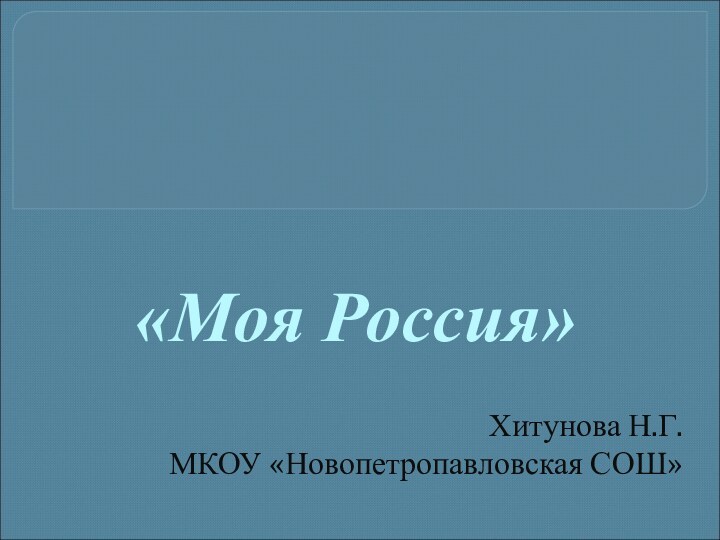 «Моя Россия»

Хитунова Н.Г.
МКОУ «Новопетропавловская СОШ»